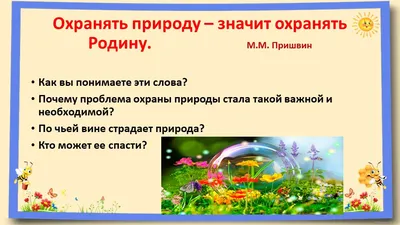 Охранять природу – значит охранять Родину.

М.М. Пришвин

• Как вы понимаете эти слова?
• Почему проблема охраны природы стала такой важной и необходимой?
• По чьей вине страдает природа?
• Кто может ее спасти?